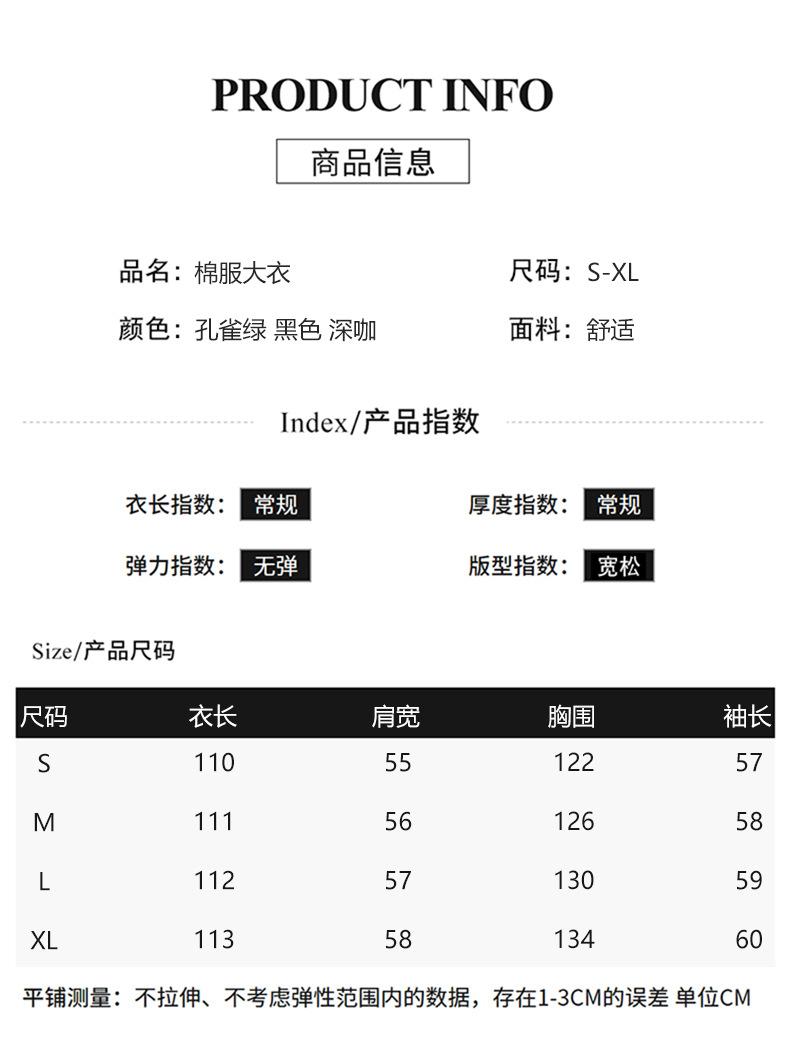 PRODUCT INFO

商品信息

品名：棉服大衣
尺码：S-XL

颜色：孔雀绿 黑色 深咖
面料：舒适

Index/产品指数

衣长指数：常规
厚度指数：常规

弹力指数：无弹
版型指数：宽松

Size/产品尺码

| 尺码 | 衣长 | 肩宽 | 胸围 | 袖长 |
|---|---|---|---|---|
| S | 110 | 55 | 122 | 57 |
| M | 111 | 56 | 126 | 58 |
| L | 112 | 57 | 130 | 59 |
| XL | 113 | 58 | 134 | 60 |

平铺测量：不拉伸、不考虑弹性范围内的数据，存在1-3CM的误差 单位CM